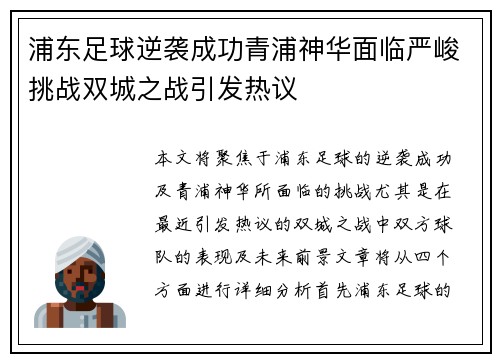 浦东足球逆袭成功青浦神华面临严峻挑战双城之战引发热议

本文将聚焦于浦东足球的逆袭成功及青浦神华所面临的挑战尤其是在最近引发热议的双城之战中双方球队的表现及未来前景文章将从四个方面进行详细分析首先浦东足球的